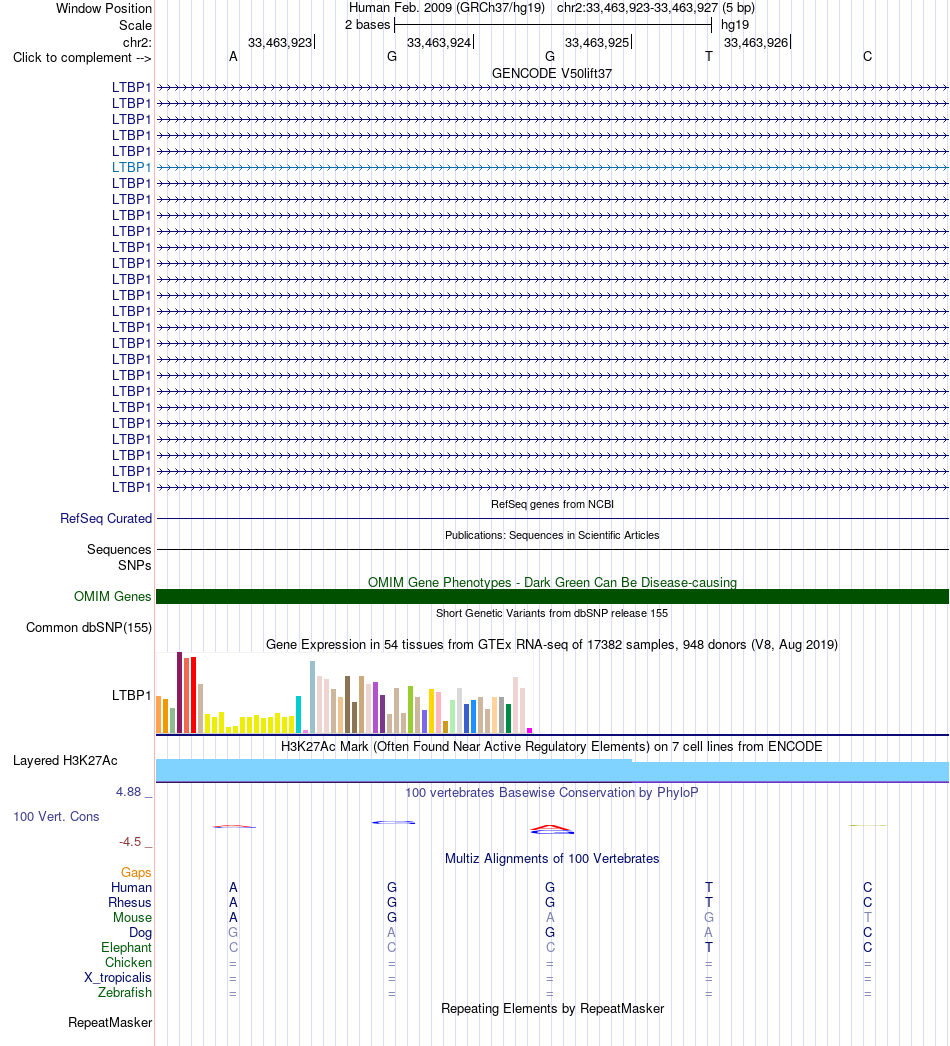 Window Position Human Feb. 2009 (GRCh37/hg19) chr2:33,463,923-33,463,927 (5 bp)
Scale 2 bases hg19
chr2: 33,463,923 33,463,924 33,463,925 33,463,926
Click to complement --> A G G T C
GENCODE V50lift37
LTBP1
LTBP1
LTBP1
LTBP1
LTBP1
LTBP1
LTBP1
LTBP1
LTBP1
LTBP1
LTBP1
LTBP1
LTBP1
LTBP1
LTBP1
LTBP1
LTBP1
LTBP1
LTBP1
LTBP1
LTBP1
LTBP1
LTBP1
LTBP1
LTBP1
LTBP1
RefSeq genes from NCBI
RefSeq Curated
Publications: Sequences in Scientific Articles
Sequences
SNPs
OMIM Gene Phenotypes - Dark Green Can Be Disease-causing
OMIM Genes
Short Genetic Variants from dbSNP release 155
Common dbSNP(155)
Gene Expression in 54 tissues from GTEx RNA-seq of 17382 samples, 948 donors (V8, Aug 2019)
LTBP1
H3K27Ac Mark (Often Found Near Active Regulatory Elements) on 7 cell lines from ENCODE
Layered H3K27Ac
4.88 _ 100 vertebrates Basewise Conservation by PhyloP
100 Vert. Cons
-4.5 _
Multiz Alignments of 100 Vertebrates
Gaps
Human A G G T C
Rhesus A G G T C
Mouse A G A G T
Dog G A G A C
Elephant C C C T C
Chicken = = = = =
X_tropicalis = = = = =
Zebrafish = = = = =
Repeating Elements by RepeatMasker
RepeatMasker